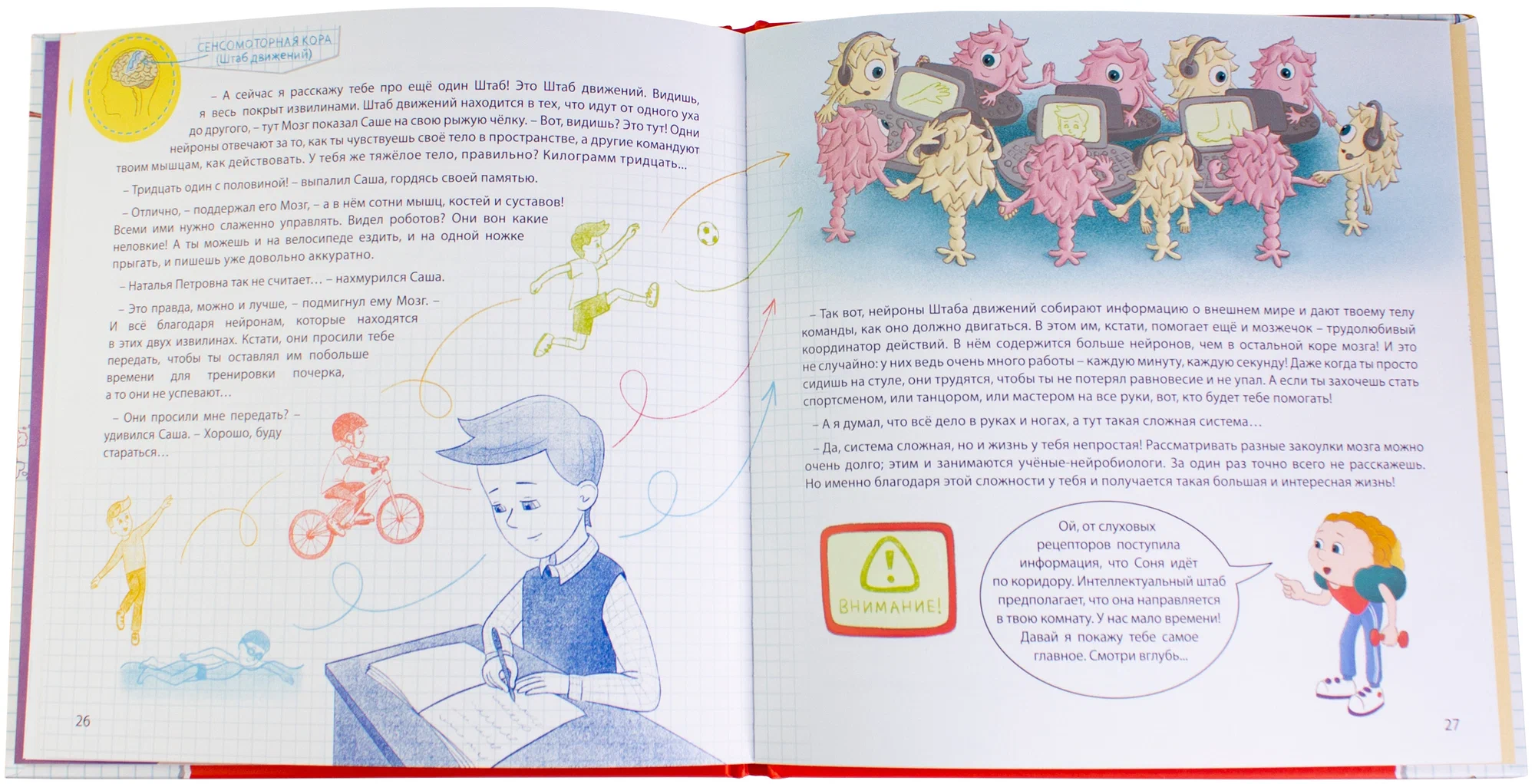 СЕНСОМОТОРНАЯ КОРА
(Штаб движений)

– А сейчас я расскажу тебе про ещё один Штаб! Это Штаб движений. Видишь, я весь покрыт извилинами. Штаб движений находится в тех, что идут от одного уха до другого, – тут Мозг показал Саше на свою рыжую чёлку. – Вот, видишь? Это тут! Одни нейроны отвечают за то, как ты чувствуешь своё тело в пространстве, а другие командуют твоим мышцам, как действовать. У тебя же тяжёлое тело, правильно? Килограмм тридцать...

– Тридцать один с половиной! – выпалил Саша, гордясь своей памятью.

– Отлично, – поддержал его Мозг, – а в нём сотни мышц, костей и суставов! Всеми ими нужно слаженно управлять. Видел роботов? Они вон какие неловкие! А ты можешь и на велосипеде ездить, и на одной ножке прыгать, и пишешь уже довольно аккуратно.

– Наталья Петровна так не считает... – нахмурился Саша.

– Это правда, можно и лучше, – подмигнул ему Мозг. – И всё благодаря нейронам, которые находятся в этих двух извилинах. Кстати, они просили тебе передать, чтобы ты оставлял им побольше времени для тренировки почерка, а то они не успевают...

– Они просили мне передать? – удивился Саша. – Хорошо, буду стараться...

26

– Так вот, нейроны Штаба движений собирают информацию о внешнем мире и дают твоему телу команды, как оно должно двигаться. В этом им, кстати, помогает ещё и мозжечок – трудолюбивый координатор действий. В нём содержится больше нейронов, чем в остальной коре мозга! И это не случайно: у них ведь очень много работы – каждую минуту, каждую секунду! Даже когда ты просто сидишь на стуле, они трудятся, чтобы ты не потерял равновесие и не упал. А если ты захочешь стать спортсменом, или танцором, или мастером на все руки, вот, кто будет тебе помогать!

– А я думал, что всё дело в руках и ногах, а тут такая сложная система...

– Да, система сложная, но и жизнь у тебя непростая! Рассматривать разные закоулки мозга можно очень долго; этим и занимаются учёные-нейробиологи. За один раз точно всего не расскажешь. Но именно благодаря этой сложности у тебя и получается такая большая и интересная жизнь!

ВНИМАНИЕ!

Ой, от слуховых рецепторов поступила информация, что Соня идёт по коридору. Интеллектуальный штаб предполагает, что она направляется в твою комнату. У нас мало времени! Давай я покажу тебе самое главное. Смотри вглубь...

27